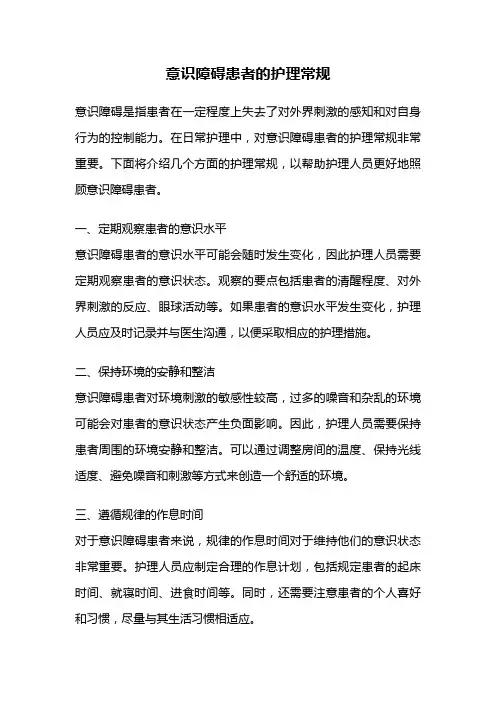 意识障碍患者的护理常规

意识障碍是指患者在一定程度上失去了对外界刺激的感知和对自身行为的控制能力。在日常护理中，对意识障碍患者的护理常规非常重要。下面将介绍几个方面的护理常规，以帮助护理人员更好地照顾意识障碍患者。

一、定期观察患者的意识水平
意识障碍患者的意识水平可能会随时发生变化，因此护理人员需要定期观察患者的意识状态。观察的要点包括患者的清醒程度、对外界刺激的反应、眼球活动等。如果患者的意识水平发生变化，护理人员应及时记录并与医生沟通，以便采取相应的护理措施。

二、保持环境的安静和整洁
意识障碍患者对环境刺激的敏感性较高，过多的噪音和杂乱的环境可能会对患者的意识状态产生负面影响。因此，护理人员需要保持患者周围的环境安静和整洁。可以通过调整房间的温度、保持光线适度、避免噪音和刺激等方式来创造一个舒适的环境。

三、遵循规律的作息时间
对于意识障碍患者来说，规律的作息时间对于维持他们的意识状态非常重要。护理人员应制定合理的作息计划，包括规定患者的起床时间、就寝时间、进食时间等。同时，还需要注意患者的个人喜好和习惯，尽量与其生活习惯相适应。